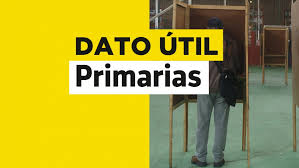 DATO ÚTIL
Primarias